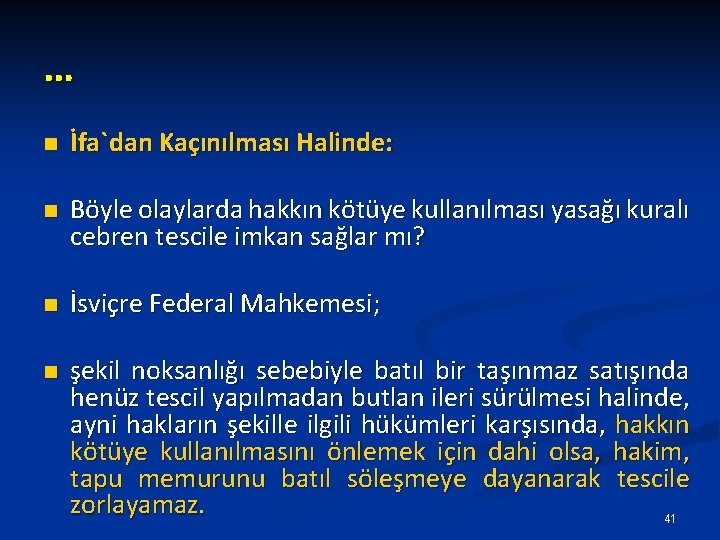 …

İfa`dan Kaçınılması Halinde:

Böyle olaylarda hakkın kötüye kullanılması yasağı kuralı cebren tescile imkan sağlar mı?

İsviçre Federal Mahkemesi;

şekil noksanlığı sebebiyle batıl bir taşınmaz satışında henüz tescil yapılmadan butlan ileri sürülmesi halinde, ayni hakların şekille ilgili hükümleri karşısında, hakkın kötüye kullanılmasını önlemek için dahi olsa, hakim, tapu memurunu batıl söleşmeye dayanarak tescile zorlayamaz.

41